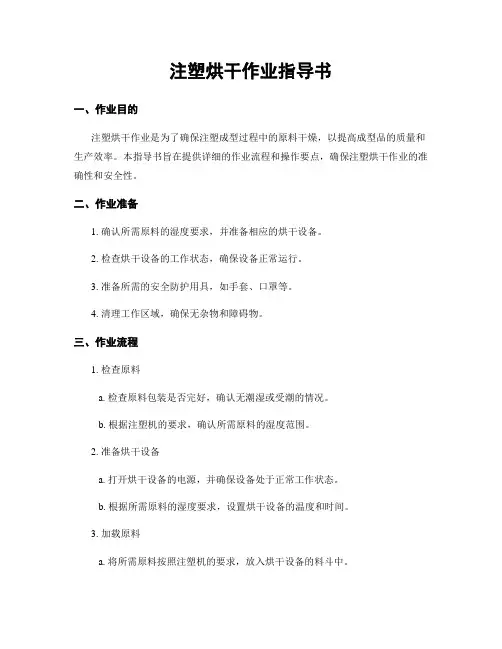 注塑烘干作业指导书

一、作业目的

注塑烘干作业是为了确保注塑成型过程中的原料干燥，以提高成型品的质量和生产效率。本指导书旨在提供详细的作业流程和操作要点，确保注塑烘干作业的准确性和安全性。

二、作业准备

1. 确认所需原料的湿度要求，并准备相应的烘干设备。

2. 检查烘干设备的工作状态，确保设备正常运行。

3. 准备所需的安全防护用具，如手套、口罩等。

4. 清理工作区域，确保无杂物和障碍物。

三、作业流程

1. 检查原料

a. 检查原料包装是否完好，确认无潮湿或受潮的情况。

b. 根据注塑机的要求，确认所需原料的湿度范围。

2. 准备烘干设备

a. 打开烘干设备的电源，并确保设备处于正常工作状态。

b. 根据所需原料的湿度要求，设置烘干设备的温度和时间。

3. 加载原料

a. 将所需原料按照注塑机的要求，放入烘干设备的料斗中。